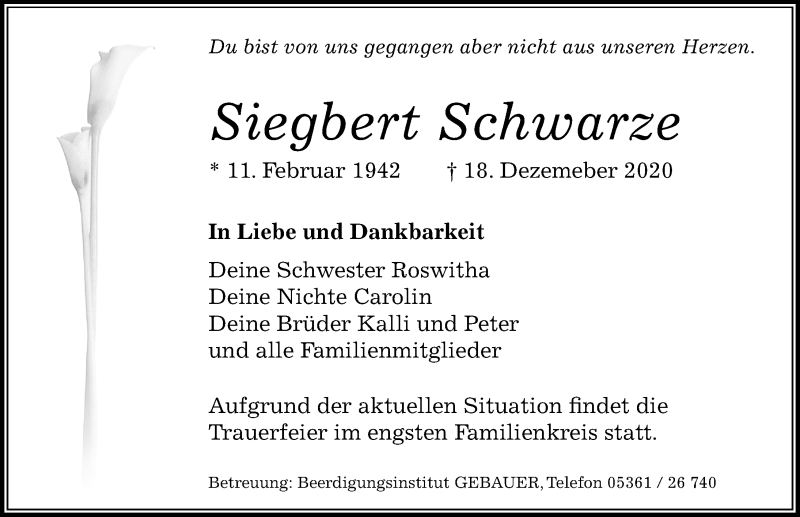 Du bist von uns gegangen aber nicht aus unseren Herzen.

Siegbert Schwarze

* 11. Februar 1942 † 18. Dezemeber 2020

In Liebe und Dankbarkeit

Deine Schwester Roswitha
Deine Nichte Carolin
Deine Brüder Kalli und Peter
und alle Familienmitglieder

Aufgrund der aktuellen Situation findet die Trauerfeier im engsten Familienkreis statt.

Betreuung: Beerdigungsinstitut GEBAUER, Telefon 05361 / 26 740